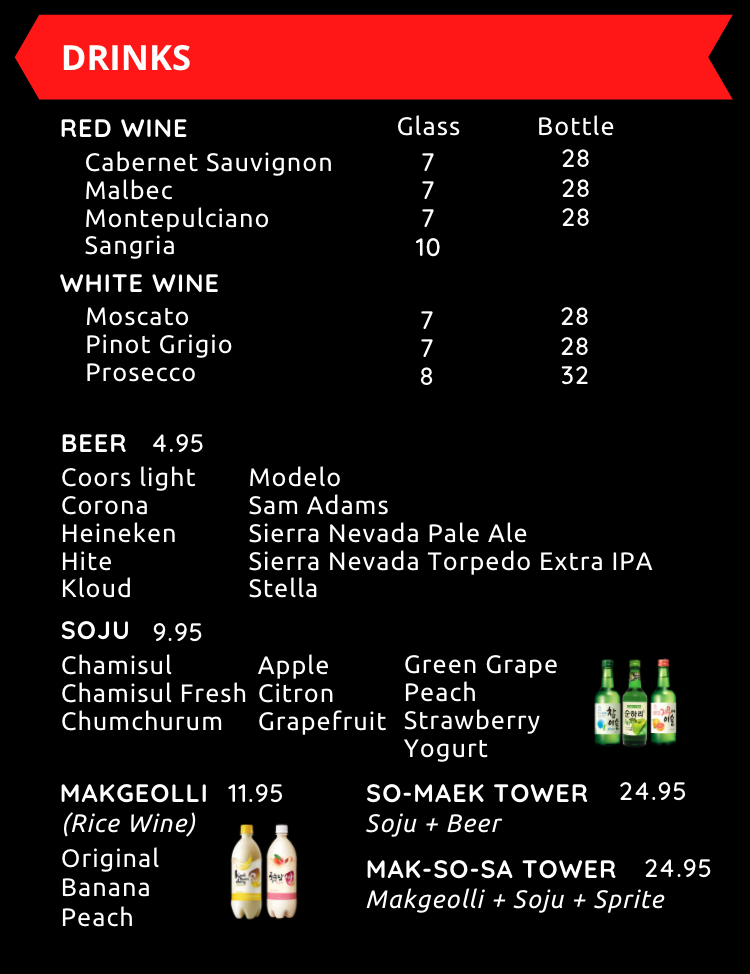 DRINKS

| RED WINE | Glass | Bottle |
|---|---|---|
| Cabernet Sauvignon | 7 | 28 |
| Malbec | 7 | 28 |
| Montepulciano | 7 | 28 |
| Sangria | 10 | |
| WHITE WINE | | |
| Moscato | 7 | 28 |
| Pinot Grigio | 7 | 28 |
| Prosecco | 8 | 32 |

BEER 4.95

Coors light
Corona
Heineken
Hite
Kloud

Modelo
Sam Adams
Sierra Nevada Pale Ale
Sierra Nevada Torpedo Extra IPA
Stella

SOJU 9.95

Chamisul
Chamisul Fresh
Chumchurum

Apple
Citron
Grapefruit

Green Grape
Peach
Strawberry
Yogurt

MAKGEOLLI 11.95
(Rice Wine)
Original
Banana
Peach

SO-MAEK TOWER 24.95
Soju + Beer

MAK-SO-SA TOWER 24.95
Makgeolli + Soju + Sprite